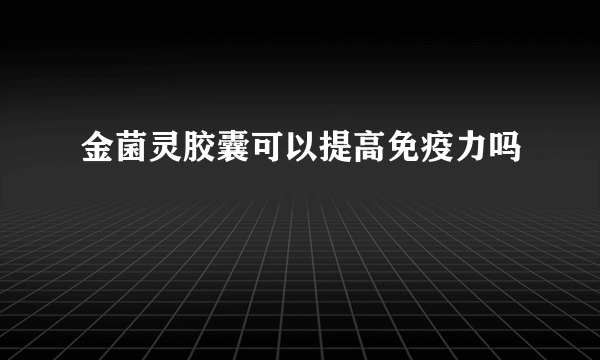 金菌灵胶囊可以提高免疫力吗